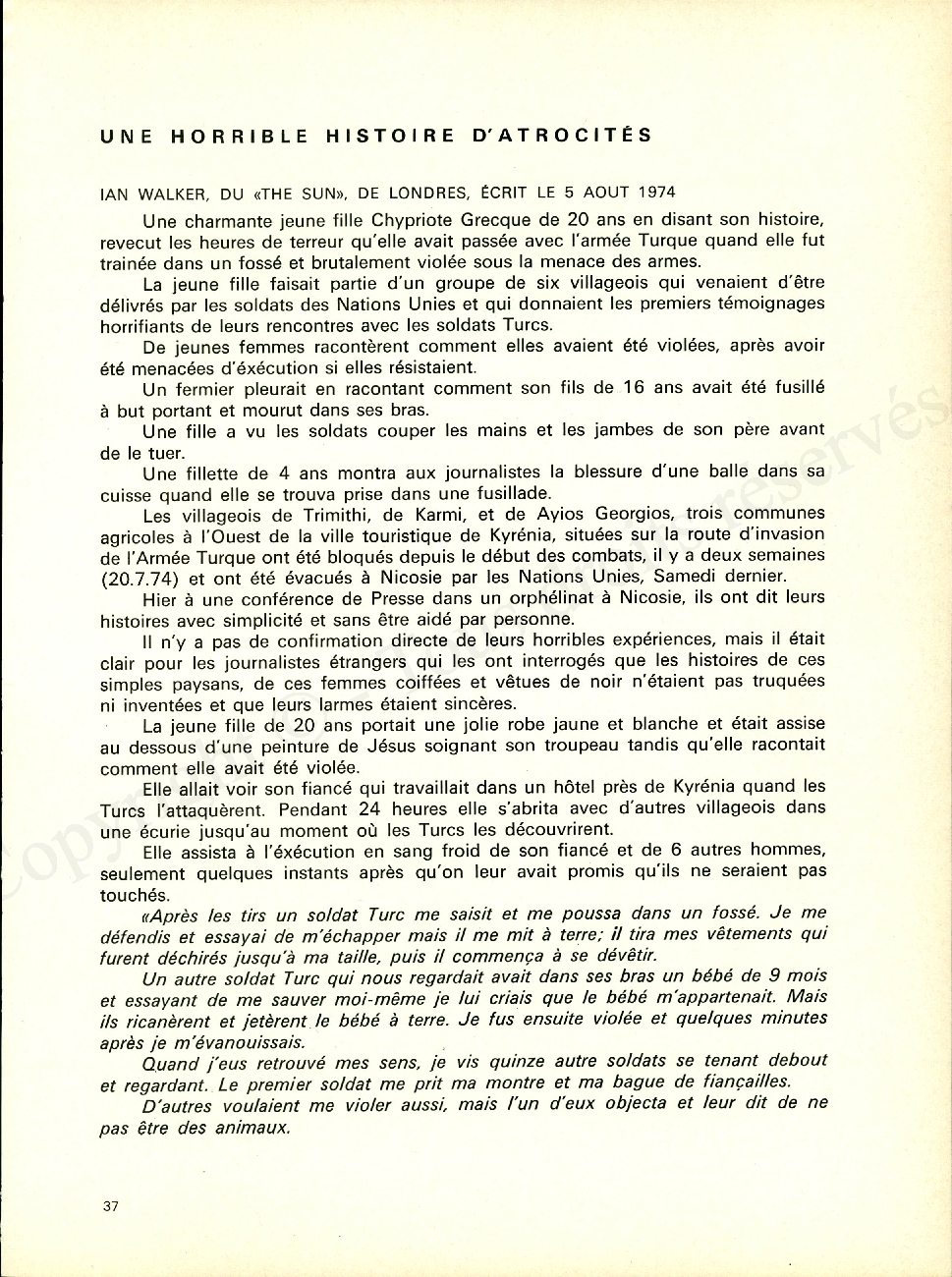 UNE HORRIBLE HISTOIRE D'ATROCITÉS

IAN WALKER, DU «THE SUN», DE LONDRES, ÉCRIT LE 5 AOUT 1974

Une charmante jeune fille Chypriote Grecque de 20 ans en disant son histoire, revecut les heures de terreur qu'elle avait passée avec l'armée Turque quand elle fut trainée dans un fossé et brutalement violée sous la menace des armes.

La jeune fille faisait partie d'un groupe de six villageois qui venaient d'être délivrés par les soldats des Nations Unies et qui donnaient les premiers témoignages horrifiants de leurs rencontres avec les soldats Turcs.

De jeunes femmes racontèrent comment elles avaient été violées, après avoir été menacées d'éxécution si elles résistaient.

Un fermier pleurait en racontant comment son fils de 16 ans avait été fusillé à but portant et mourut dans ses bras.

Une fille a vu les soldats couper les mains et les jambes de son père avant de le tuer.

Une fillette de 4 ans montra aux journalistes la blessure d'une balle dans sa cuisse quand elle se trouva prise dans une fusillade.

Les villageois de Trimithi, de Karmi, et de Ayios Georgios, trois communes agricoles à l'Ouest de la ville touristique de Kyrénia, situées sur la route d'invasion de l'Armée Turque ont été bloqués depuis le début des combats, il y a deux semaines (20.7.74) et ont été évacués à Nicosie par les Nations Unies, Samedi dernier.

Hier à une conférence de Presse dans un orphélinat à Nicosie, ils ont dit leurs histoires avec simplicité et sans être aidé par personne.

Il n'y a pas de confirmation directe de leurs horribles expériences, mais il était clair pour les journalistes étrangers qui les ont interrogés que les histoires de ces simples paysans, de ces femmes coiffées et vêtues de noir n'étaient pas truquées ni inventées et que leurs larmes étaient sincères.

La jeune fille de 20 ans portait une jolie robe jaune et blanche et était assise au dessous d'une peinture de Jésus soignant son troupeau tandis qu'elle racontait comment elle avait été violée.

Elle allait voir son fiancé qui travaillait dans un hôtel près de Kyrénia quand les Turcs l'attaquèrent. Pendant 24 heures elle s'abrita avec d'autres villageois dans une écurie jusqu'au moment où les Turcs les découvrirent.

Elle assista à l'éxécution en sang froid de son fiancé et de 6 autres hommes, seulement quelques instants après qu'on leur avait promis qu'ils ne seraient pas touchés.

«Après les tirs un soldat Turc me saisit et me poussa dans un fossé. Je me défendis et essayai de m'échapper mais il me mit à terre; il tira mes vêtements qui furent déchirés jusqu'à ma taille, puis il commença à se dévêtir.

Un autre soldat Turc qui nous regardait avait dans ses bras un bébé de 9 mois et essayant de me sauver moi-même je lui criais que le bébé m'appartenait. Mais ils ricanèrent et jetèrent le bébé à terre. Je fus ensuite violée et quelques minutes après je m'évanouissais.

Quand j'eus retrouvé mes sens, je vis quinze autre soldats se tenant debout et regardant. Le premier soldat me prit ma montre et ma bague de fiançailles.

D'autres voulaient me violer aussi, mais l'un d'eux objecta et leur dit de ne pas être des animaux.

37